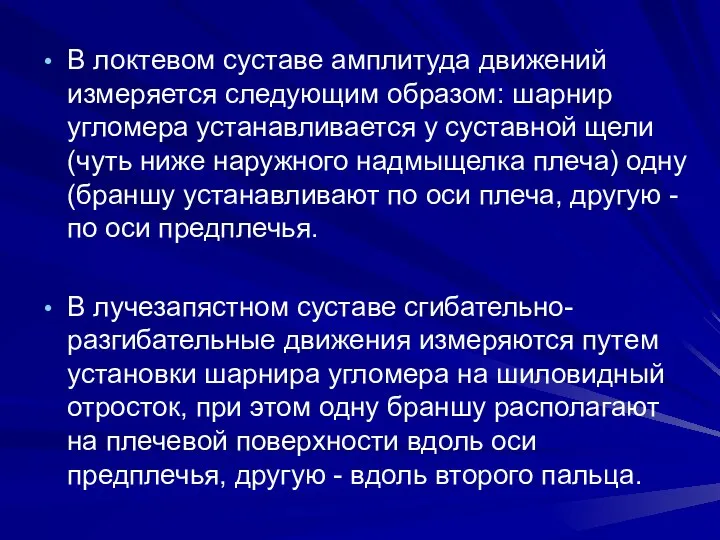 • В локтевом суставе амплитуда движений измеряется следующим образом: шарнир угломера устанавливается у суставной щели (чуть ниже наружного надмыщелка плеча) одну (браншу устанавливают по оси плеча, другую - по оси предплечья.

• В лучезапястном суставе сгибательно-разгибательные движения измеряются путем установки шарнира угломера на шиловидный отросток, при этом одну браншу располагают на плечевой поверхности вдоль оси предплечья, другую - вдоль второго пальца.